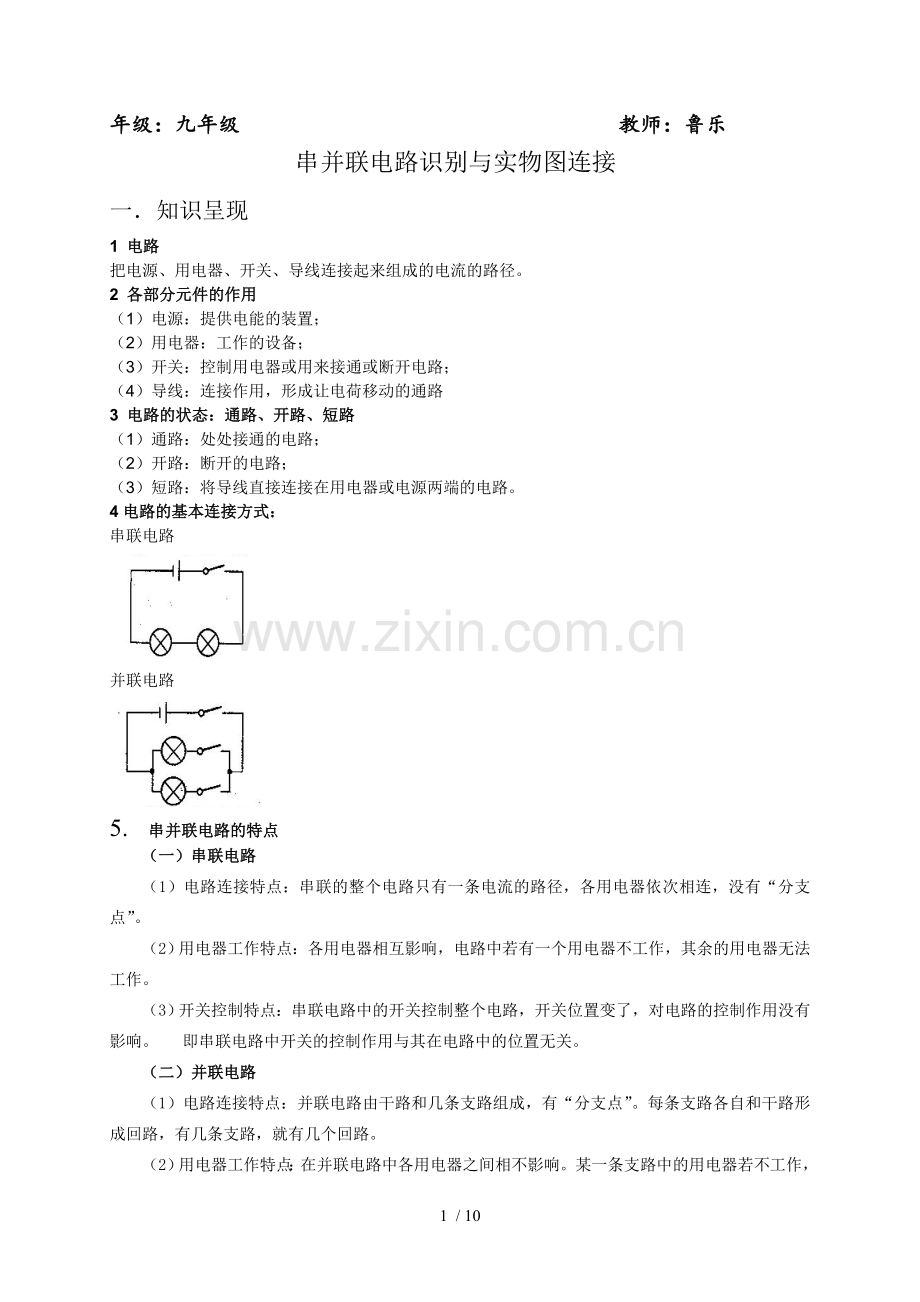 年级：九年级　　　　　　　　　　　　　　　　　　　教师：鲁乐

串并联电路识别与实物图连接

一．知识呈现

1 电路
把电源、用电器、开关、导线连接起来组成的电流的路径。

2 各部分元件的作用
（1）电源：提供电能的装置；
（2）用电器：工作的设备；
（3）开关：控制用电器或用来接通或断开电路；
（4）导线：连接作用，形成让电荷移动的通路

3 电路的状态：通路、开路、短路
（1）通路：处处接通的电路；
（2）开路：断开的电路；
（3）短路：将导线直接连接在用电器或电源两端的电路。

4 电路的基本连接方式：
串联电路

www.zixin.com.cn

并联电路

5. 串并联电路的特点
（一）串联电路
（1）电路连接特点：串联的整个电路只有一条电流的路径，各用电器依次相连，没有“分支点”。
（2）用电器工作特点：各用电器相互影响，电路中若有一个用电器不工作，其余的用电器无法工作。
（3）开关控制特点：串联电路中的开关控制整个电路，开关位置变了，对电路的控制作用没有影响。　即串联电路中开关的控制作用与其在电路中的位置无关。

（二）并联电路
（1）电路连接特点：并联电路由干路和几条支路组成，有“分支点”。每条支路各自和干路形成回路，有几条支路，就有几个回路。
（2）用电器工作特点：在并联电路中各用电器之间相不影响。某一条支路中的用电器若不工作，

1 / 10